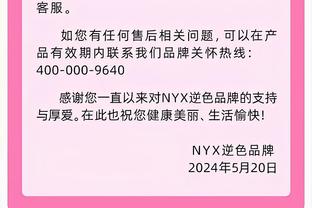 客服。

如您有任何售后相关问题，可以在产品有效期内联系我们品牌关怀热线：400-000-9640

感谢您一直以来对NYX逆色品牌的支持与厚爱。在此也祝您健康美丽、生活愉快！

NYX逆色品牌
2024年5月20日